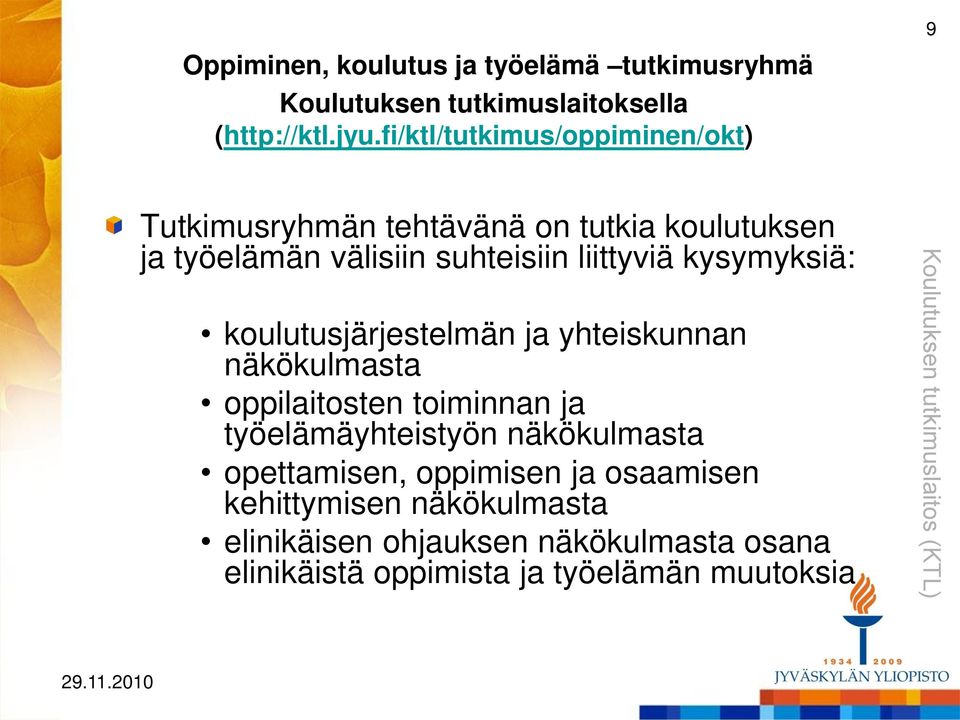 9

Oppiminen, koulutus ja työelämä –tutkimusryhmä Koulutuksen tutkimuslaitoksella (http://ktl.jyu.fi/ktl/tutkimus/oppiminen/okt)

Tutkimusryhmän tehtävänä on tutkia koulutuksen ja työelämän välisiin suhteisiin liittyviä kysymyksiä:

• koulutusjärjestelmän ja yhteiskunnan näkökulmasta
• oppilaitosten toiminnan ja työelämäyhteistyön näkökulmasta
• opettamisen, oppimisen ja osaamisen kehittymisen näkökulmasta
• elinikäisen ohjauksen näkökulmasta osana elinikäistä oppimista ja työelämän muutoksia

Koulutuksen tutkimuslaitos (KTL)

1934 2009
JYVÄSKYLÄN YLIOPISTO

29.11.2010